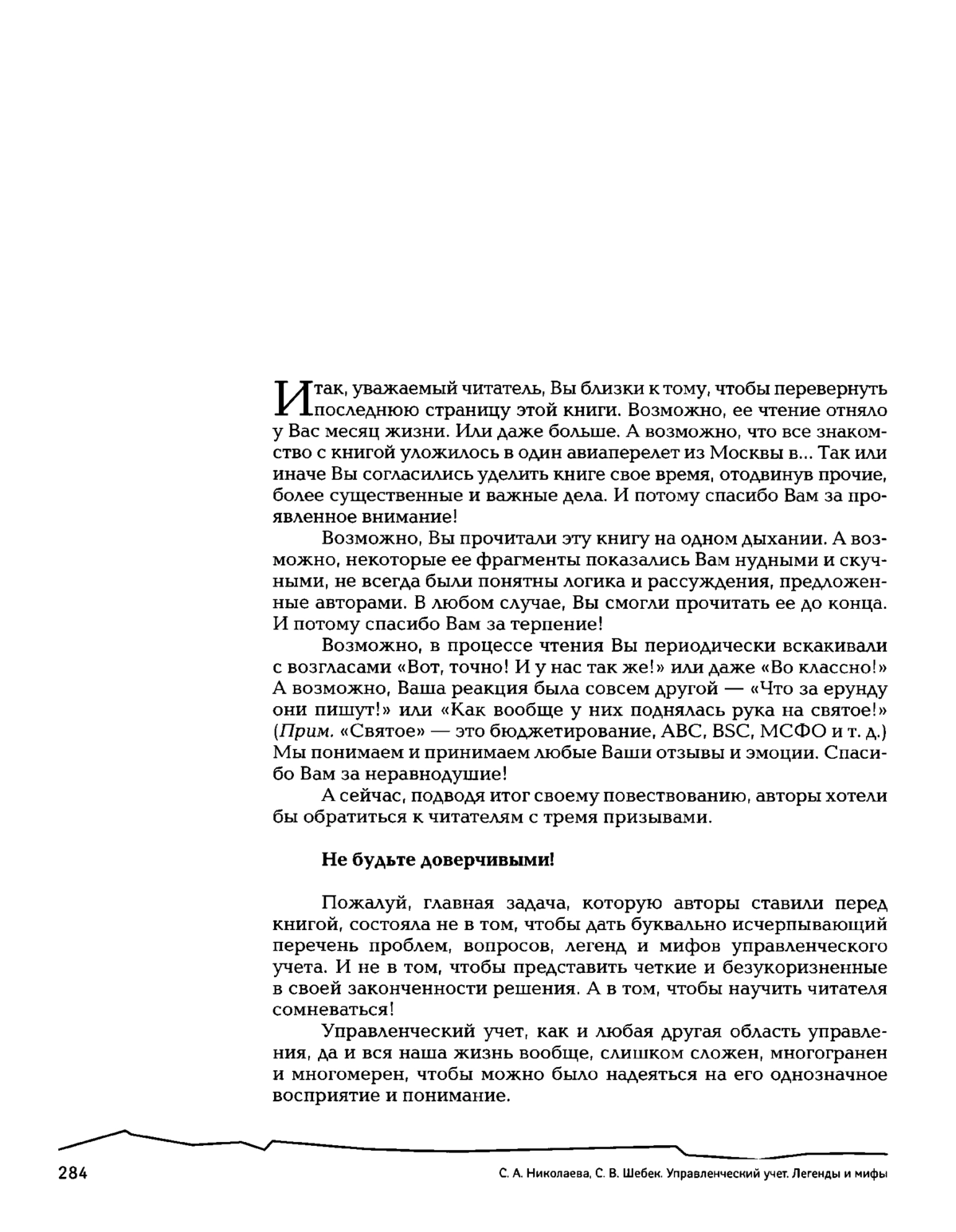 Итак, уважаемый читатель, Вы близки к тому, чтобы перевернуть последнюю страницу этой книги. Возможно, ее чтение отняло у Вас месяц жизни. Или даже больше. А возможно, что все знакомство с книгой уложилось в один авиаперелет из Москвы в... Так или иначе Вы согласились уделить книге свое время, отодвинув прочие, более существенные и важные дела. И потому спасибо Вам за проявленное внимание!

Возможно, Вы прочитали эту книгу на одном дыхании. А возможно, некоторые ее фрагменты показались Вам нудными и скучными, не всегда были понятны логика и рассуждения, предложенные авторами. В любом случае, Вы смогли прочитать ее до конца. И потому спасибо Вам за терпение!

Возможно, в процессе чтения Вы периодически вскакивали с возгласами «Вот, точно! И у нас так же!» или даже «Во классно!» А возможно, Ваша реакция была совсем другой — «Что за ерунду они пишут!» или «Как вообще у них поднялась рука на святое!» (Прим. «Святое» — это бюджетирование, ABC, BSC, МСФО и т. д.) Мы понимаем и принимаем любые Ваши отзывы и эмоции. Спасибо Вам за неравнодушие!

А сейчас, подводя итог своему повествованию, авторы хотели бы обратиться к читателям с тремя призывами.

Не будьте доверчивыми!

Пожалуй, главная задача, которую авторы ставили перед книгой, состояла не в том, чтобы дать буквально исчерпывающий перечень проблем, вопросов, легенд и мифов управленческого учета. И не в том, чтобы представить четкие и безукоризненные в своей законченности решения. А в том, чтобы научить читателя сомневаться!

Управленческий учет, как и любая другая область управления, да и вся наша жизнь вообще, слишком сложен, многогранен и многомерен, чтобы можно было надеяться на его однозначное восприятие и понимание.

284

С. А. Николаева, С. В. Шебек. Управленческий учет. Легенды и мифы